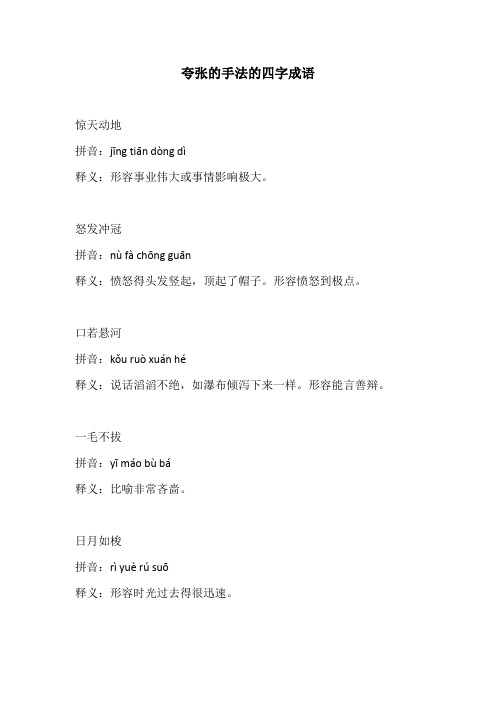 夸张的手法的四字成语

惊天动地

拼音：jīng tiān dòng dì

释义：形容事业伟大或事情影响极大。

怒发冲冠

拼音：nù fà chōng guān

释义：愤怒得头发竖起，顶起了帽子。形容愤怒到极点。

口若悬河

拼音：kǒu ruò xuán hé

释义：说话滔滔不绝，如瀑布倾泻下来一样。形容能言善辩。

一毛不拔

拼音：yī máo bù bá

释义：比喻非常吝啬。

日月如梭

拼音：rì yuè rú suō

释义：形容时光过去得很迅速。